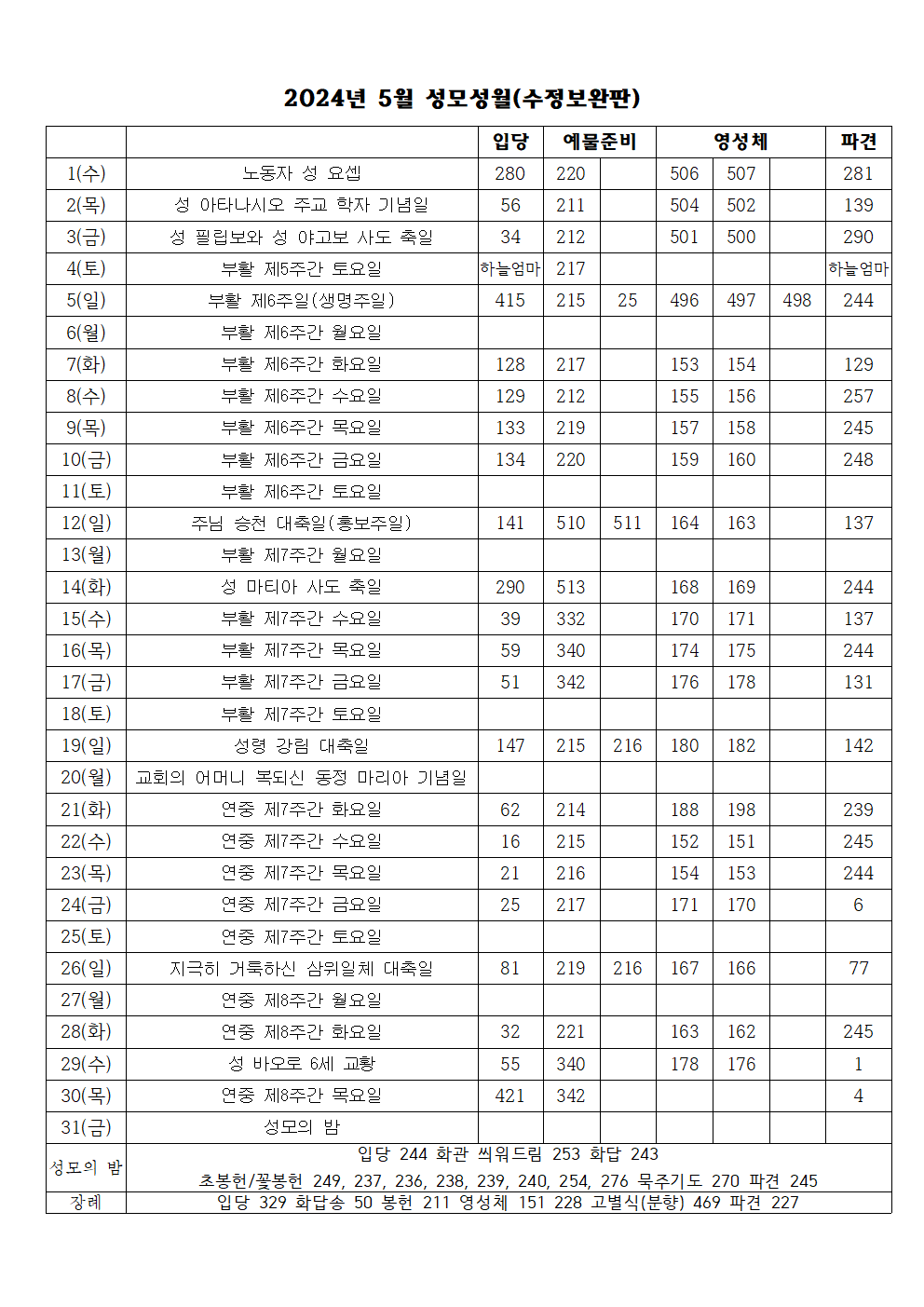 2024년 5월 성모성월(수정보완판)

| | | 입당 | 예물준비 | | 영성체 | | | 파견 |
|---|---|---|---|---|---|---|---|---|
| 1(수) | 노동자 성 요셉 | 280 | 220 | | 506 | 507 | | 281 |
| 2(목) | 성 아타나시오 주교 학자 기념일 | 56 | 211 | | 504 | 502 | | 139 |
| 3(금) | 성 필립보와 성 야고보 사도 축일 | 34 | 212 | | 501 | 500 | | 290 |
| 4(토) | 부활 제5주간 토요일 | 하늘엄마 | 217 | | | | | 하늘엄마 |
| 5(일) | 부활 제6주일(생명주일) | 415 | 215 | 25 | 496 | 497 | 498 | 244 |
| 6(월) | 부활 제6주간 월요일 | | | | | | | |
| 7(화) | 부활 제6주간 화요일 | 128 | 217 | | 153 | 154 | | 129 |
| 8(수) | 부활 제6주간 수요일 | 129 | 212 | | 155 | 156 | | 257 |
| 9(목) | 부활 제6주간 목요일 | 133 | 219 | | 157 | 158 | | 245 |
| 10(금) | 부활 제6주간 금요일 | 134 | 220 | | 159 | 160 | | 248 |
| 11(토) | 부활 제6주간 토요일 | | | | | | | |
| 12(일) | 주님 승천 대축일(홍보주일) | 141 | 510 | 511 | 164 | 163 | | 137 |
| 13(월) | 부활 제7주간 월요일 | | | | | | | |
| 14(화) | 성 마티아 사도 축일 | 290 | 513 | | 168 | 169 | | 244 |
| 15(수) | 부활 제7주간 수요일 | 39 | 332 | | 170 | 171 | | 137 |
| 16(목) | 부활 제7주간 목요일 | 59 | 340 | | 174 | 175 | | 244 |
| 17(금) | 부활 제7주간 금요일 | 51 | 342 | | 176 | 178 | | 131 |
| 18(토) | 부활 제7주간 토요일 | | | | | | | |
| 19(일) | 성령 강림 대축일 | 147 | 215 | 216 | 180 | 182 | | 142 |
| 20(월) | 교회의 어머니 복되신 동정 마리아 기념일 | | | | | | | |
| 21(화) | 연중 제7주간 화요일 | 62 | 214 | | 188 | 198 | | 239 |
| 22(수) | 연중 제7주간 수요일 | 16 | 215 | | 152 | 151 | | 245 |
| 23(목) | 연중 제7주간 목요일 | 21 | 216 | | 154 | 153 | | 244 |
| 24(금) | 연중 제7주간 금요일 | 25 | 217 | | 171 | 170 | | 6 |
| 25(토) | 연중 제7주간 토요일 | | | | | | | |
| 26(일) | 지극히 거룩하신 삼위일체 대축일 | 81 | 219 | 216 | 167 | 166 | | 77 |
| 27(월) | 연중 제8주간 월요일 | | | | | | | |
| 28(화) | 연중 제8주간 화요일 | 32 | 221 | | 163 | 162 | | 245 |
| 29(수) | 성 바오로 6세 교황 | 55 | 340 | | 178 | 176 | | 1 |
| 30(목) | 연중 제8주간 목요일 | 421 | 342 | | | | | 4 |
| 31(금) | 성모의 밤 | | | | | | | |
| 성모의 밤 | 입당 244 화관 씌워드림 253 화답 243 초봉헌/꽃봉헌 249, 237, 236, 238, 239, 240, 254, 276 묵주기도 270 파견 245 | | | | | | | |
| 장례 | 입당 329 화답송 50 봉헌 211 영성체 151 228 고별식(분향) 469 파견 227 | | | | | | | |